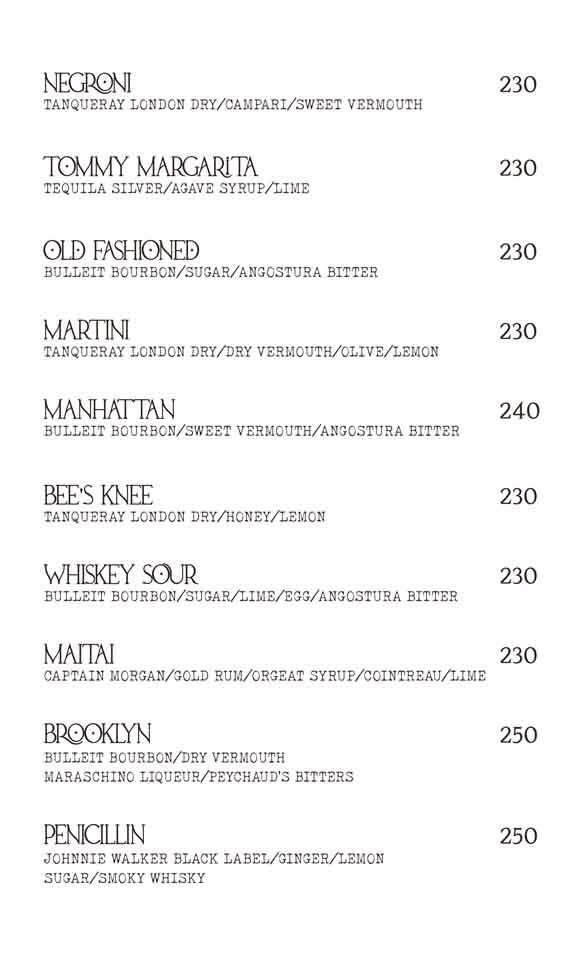 NEGRONI 230
TANQUERAY LONDON DRY/CAMPARI/SWEET VERMOUTH

TOMMY MARGARITA 230
TEQUILA SILVER/AGAVE SYRUP/LIME

OLD FASHIONED 230
BULLEIT BOURBON/SUGAR/ANGOSTURA BITTER

MARTINI 230
TANQUERAY LONDON DRY/DRY VERMOUTH/OLIVE/LEMON

MANHATTAN 240
BULLEIT BOURBON/SWEET VERMOUTH/ANGOSTURA BITTER

BEE'S KNEE 230
TANQUERAY LONDON DRY/HONEY/LEMON

WHISKEY SOUR 230
BULLEIT BOURBON/SUGAR/LIME/EGG/ANGOSTURA BITTER

MAITAI 230
CAPTAIN MORGAN/GOLD RUM/ORGEAT SYRUP/COINTREAU/LIME

BROOKLYN 250
BULLEIT BOURBON/DRY VERMOUTH
MARASCHINO LIQUEUR/PEYCHAUD'S BITTERS

PENICILLIN 250
JOHNNIE WALKER BLACK LABEL/GINGER/LEMON
SUGAR/SMOKY WHISKY